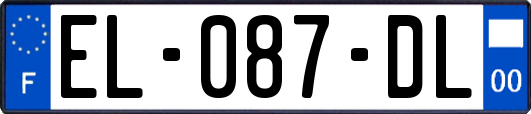 F

EL-087-DL

00